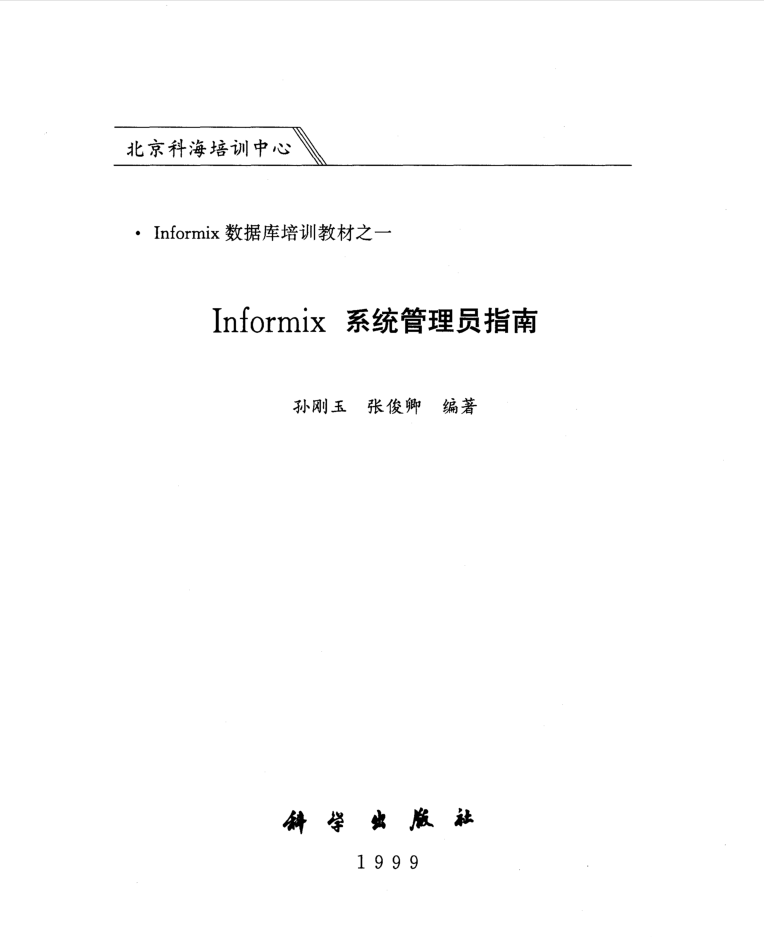 北京科海培训中心

• Informix数据库培训教材之一

Informix 系统管理员指南

孙刚玉 张俊卿 编著

科学出版社

1999